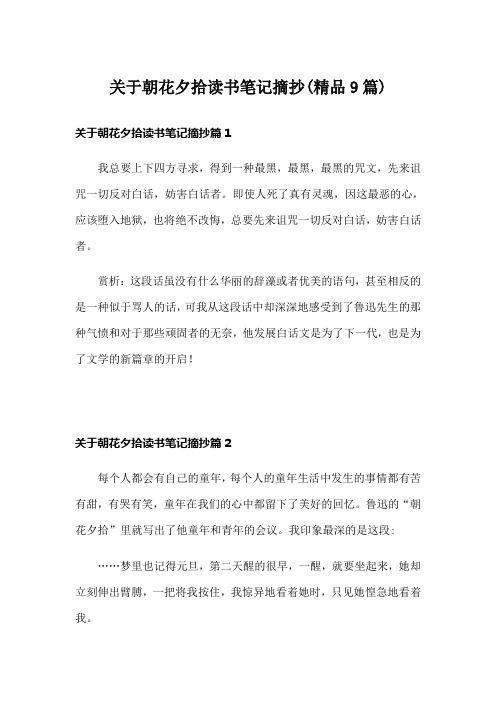 关于朝花夕拾读书笔记摘抄(精品9篇)

关于朝花夕拾读书笔记摘抄篇1

我总要上下四方寻求，得到一种最黑，最黑，最黑的咒文，先来诅咒一切反对白话，妨害白话者。即使人死了真有灵魂，因这最恶的心，应该堕入地狱，也将绝不改悔，总要先来诅咒一切反对白话，妨害白话者。

赏析：这段话虽没有什么华丽的辞藻或者优美的语句，甚至相反的是一种似于骂人的话，可我从这段话中却深深地感受到了鲁迅先生的那种气愤和对于那些顽固者的无奈，他发展白话文是为了下一代，也是为了文学的新篇章的开启！

关于朝花夕拾读书笔记摘抄篇2

每个人都会有自己的童年，每个人的童年生活中发生的事情都有苦有甜，有哭有笑，童年在我们的心中都留下了美好的回忆。鲁迅的“朝花夕拾”里就写出了他童年和青年的会议。我印象最深的是这段：

……梦里也记得元旦，第二天醒的很早，一醒，就要坐起来，她却立刻伸出臂膊，一把将我按住，我惊异地看着她时，只见她惶急地看着我。